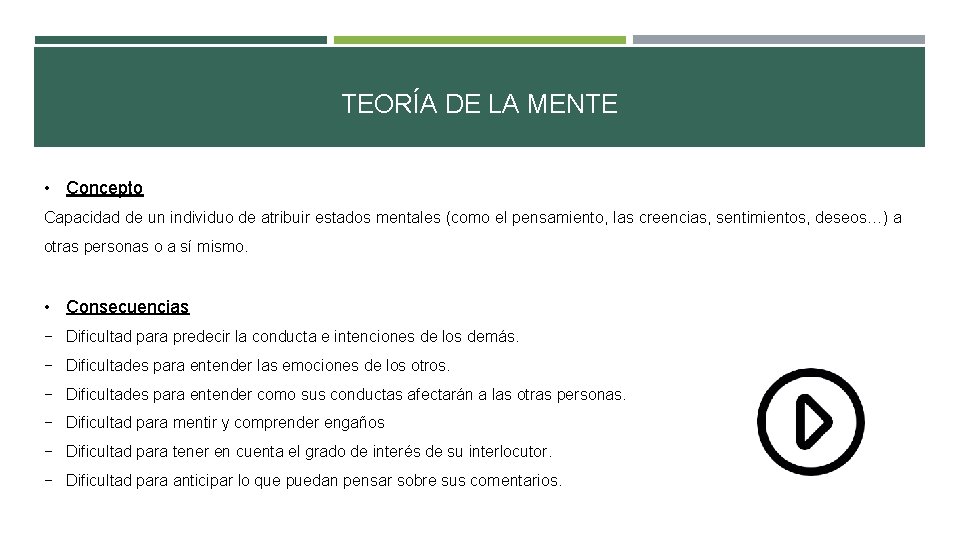 TEORÍA DE LA MENTE

• Concepto

Capacidad de un individuo de atribuir estados mentales (como el pensamiento, las creencias, sentimientos, deseos…) a otras personas o a sí mismo.

• Consecuencias

− Dificultad para predecir la conducta e intenciones de los demás.

− Dificultades para entender las emociones de los otros.

− Dificultades para entender como sus conductas afectarán a las otras personas.

− Dificultad para mentir y comprender engaños

− Dificultad para tener en cuenta el grado de interés de su interlocutor.

− Dificultad para anticipar lo que puedan pensar sobre sus comentarios.